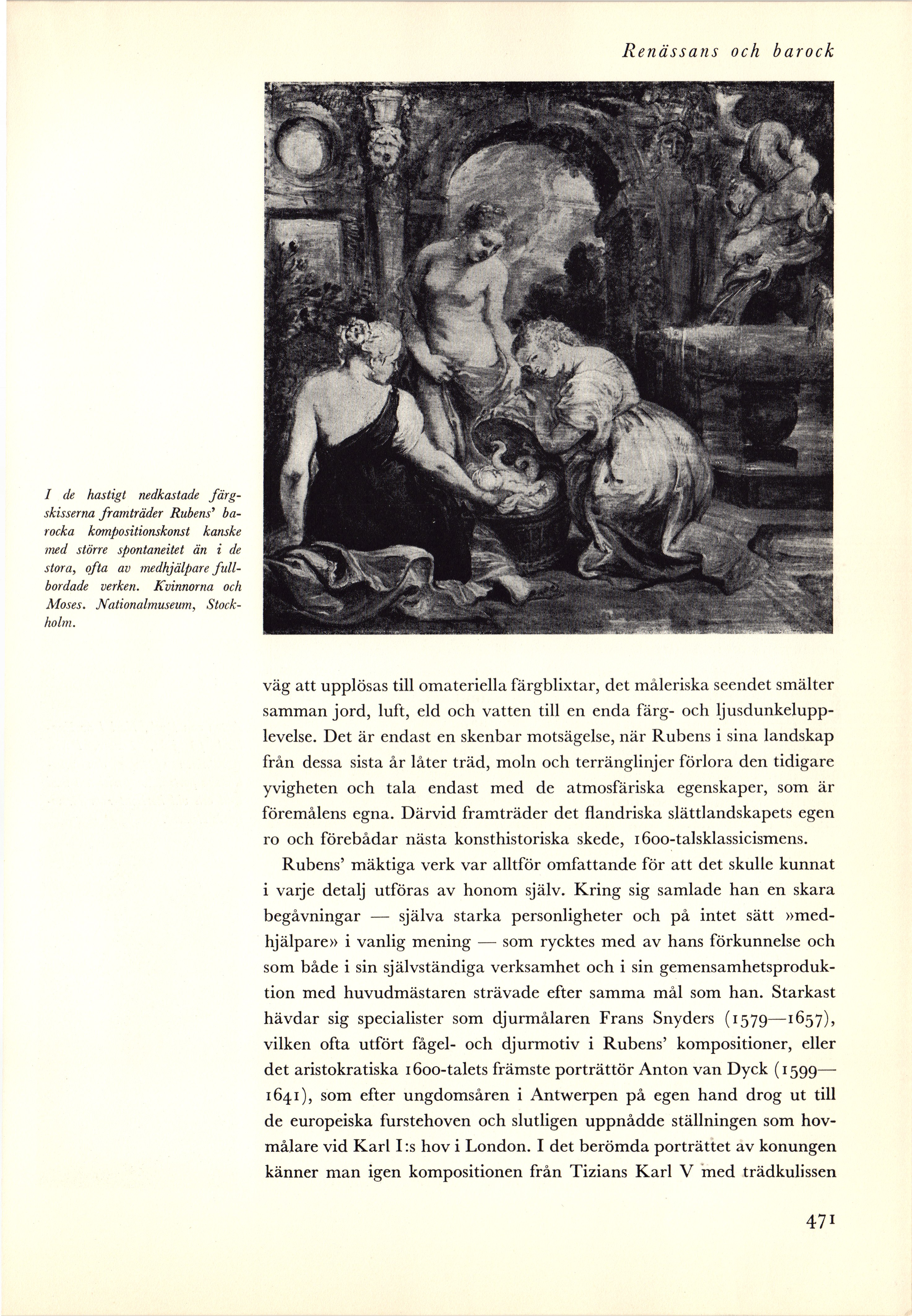 Renässans och barock

I de hastigt nedkastade färgskisserna framträder Rubens' barocka kompositionskonst kanske med större spontaneitet än i de stora, ofta av medhjälpare fullbordade verken. Kvinnorna och Moses. Nationalmuseum, Stockholm.

väg att upplösas till omateriella färgblixtar, det måleriska seendet smälter samman jord, luft, eld och vatten till en enda färg- och ljusdunkelupplevelse. Det är endast en skenbar motsägelse, när Rubens i sina landskap från dessa sista år låter träd, moln och terränglinjer förlora den tidigare yvigheten och tala endast med de atmosfäriska egenskaper, som är föremålens egna. Därvid framträder det flandriska slättlandskapets egen ro och förebådar nästa konsthistoriska skede, 1600-talsklassicismens.

Rubens' mäktiga verk var alltför omfattande för att det skulle kunnat i varje detalj utföras av honom själv. Kring sig samlade han en skara begåvningar — själva starka personligheter och på intet sätt »medhjälpare» i vanlig mening — som rycktes med av hans förkunnelse och som både i sin självständiga verksamhet och i sin gemensamhetsproduktion med huvudmästaren strävade efter samma mål som han. Starkast hävdar sig specialister som djurmålaren Frans Snyders (1579—1657), vilken ofta utfört fågel- och djurmotiv i Rubens' kompositioner, eller det aristokratiska 1600-talets främste porträttör Anton van Dyck (1599—1641), som efter ungdomsåren i Antwerpen på egen hand drog ut till de europeiska furstehoven och slutligen uppnådde ställningen som hovmålare vid Karl I:s hov i London. I det berömda porträttet av konungen känner man igen kompositionen från Tizians Karl V med trädkulissen

471